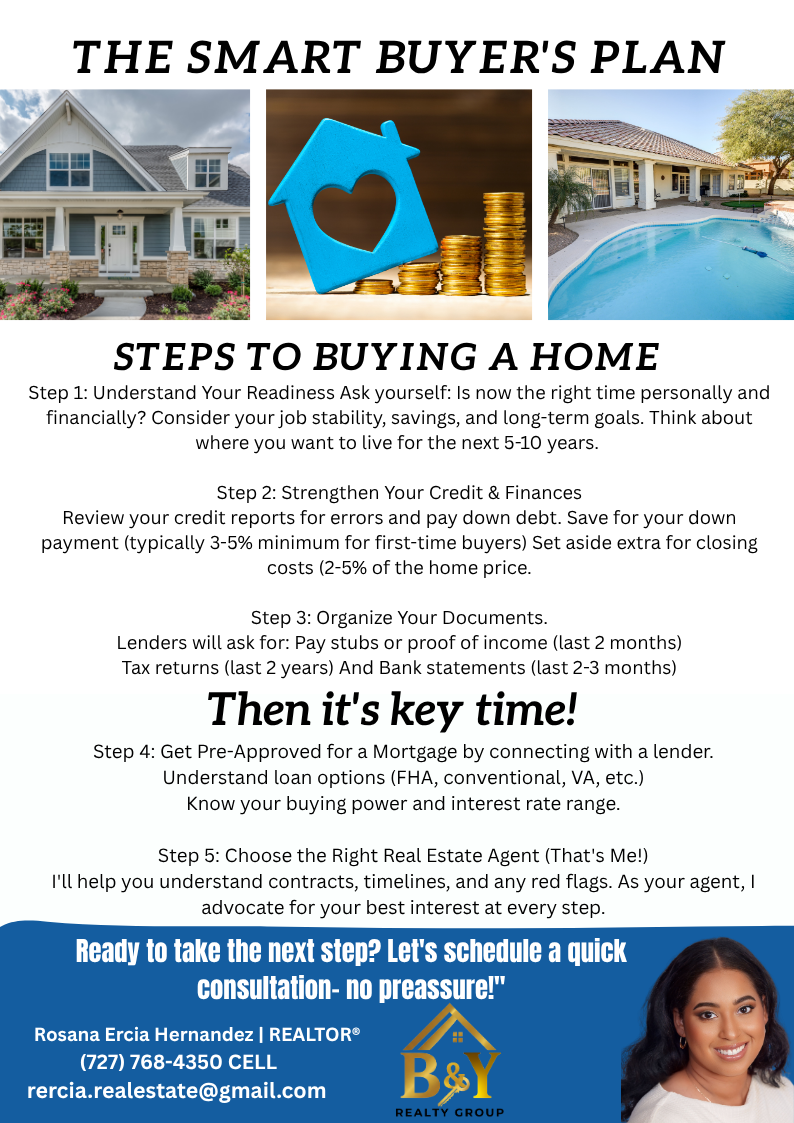 THE SMART BUYER'S PLAN

STEPS TO BUYING A HOME

Step 1: Understand Your Readiness Ask yourself: Is now the right time personally and financially? Consider your job stability, savings, and long-term goals. Think about where you want to live for the next 5-10 years.

Step 2: Strengthen Your Credit & Finances
Review your credit reports for errors and pay down debt. Save for your down payment (typically 3-5% minimum for first-time buyers) Set aside extra for closing costs (2-5% of the home price.

Step 3: Organize Your Documents.
Lenders will ask for: Pay stubs or proof of income (last 2 months)
Tax returns (last 2 years) And Bank statements (last 2-3 months)

Then it's key time!

Step 4: Get Pre-Approved for a Mortgage by connecting with a lender.
Understand loan options (FHA, conventional, VA, etc.)
Know your buying power and interest rate range.

Step 5: Choose the Right Real Estate Agent (That's Me!)
I'll help you understand contracts, timelines, and any red flags. As your agent, I advocate for your best interest at every step.

Ready to take the next step? Let's schedule a quick consultation- no preassure!"

Rosana Ercia Hernandez | REALTOR®
(727) 768-4350 CELL
rercia.realestate@gmail.com

B&Y
REALTY GROUP